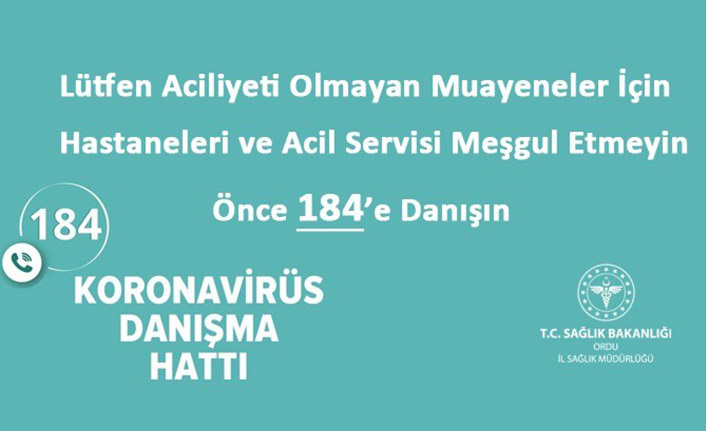 Lütfen Aciliyeti Olmayan Muayeneler İçin

Hastaneleri ve Acil Servisi Meşgul Etmeyin

Önce 184'e Danışın

184

KORONAVİRÜS DANIŞMA HATTI

T.C. SAĞLIK BAKANLIĞI
ORDU
İL SAĞLIK MÜDÜRLÜĞÜ